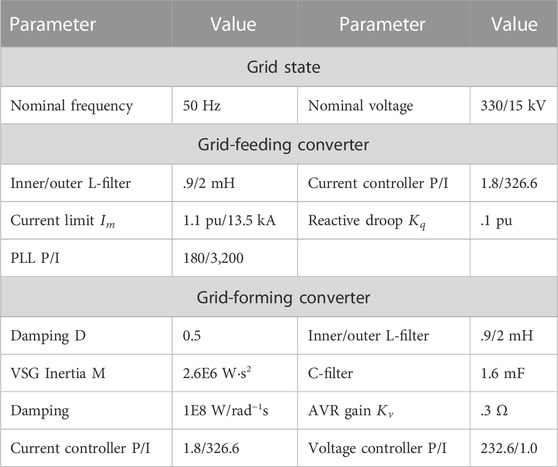 | Parameter | Value | Parameter | Value |
|---|---|---|---|
| Grid state | | | |
| Nominal frequency | 50 Hz | Nominal voltage | 330/15 kV |
| Grid-feeding converter | | | |
| Inner/outer L-filter | .9/2 mH | Current controller P/I | 1.8/326.6 |
| Current limit $I_m$ | 1.1 pu/13.5 kA | Reactive droop $K_q$ | .1 pu |
| PLL P/I | 180/3,200 | | |
| Grid-forming converter | | | |
| Damping D | 0.5 | Inner/outer L-filter | .9/2 mH |
| VSG Inertia M | 2.6E6 W·s$^2$ | C-filter | 1.6 mF |
| Damping | 1E8 W/rad$^{-1}$s | AVR gain $K_v$ | .3 Ω |
| Current controller P/I | 1.8/326.6 | Voltage controller P/I | 232.6/1.0 |